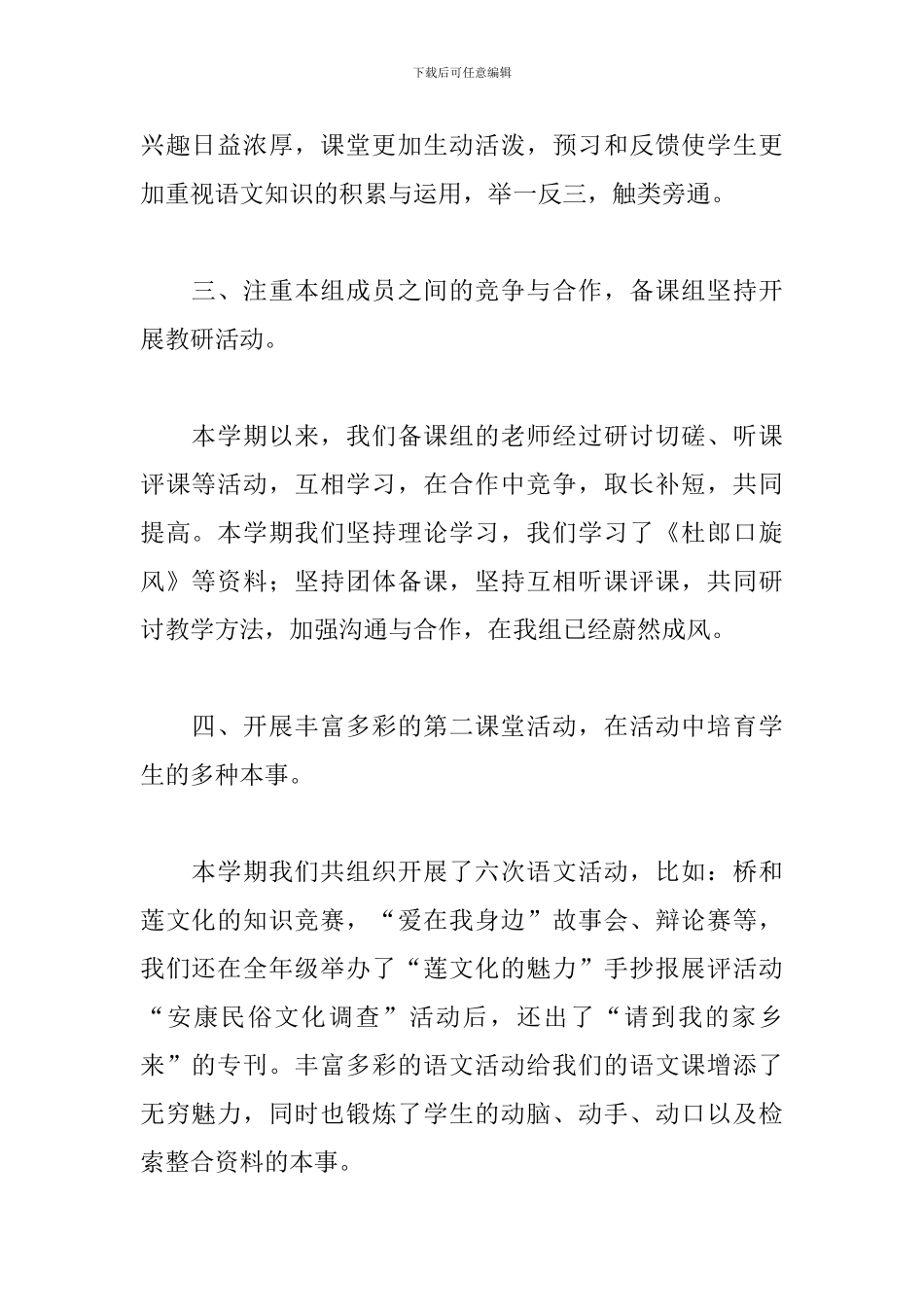 下载后可任意编辑

兴趣日益浓厚，课堂更加生动活泼，预习和反馈使学生更加重视语文知识的积累与运用，举一反三，触类旁通。

三、注重本组成员之间的竞争与合作，备课组坚持开展教研活动。

本学期以来，我们备课组的老师经过研讨切磋、听课评课等活动，互相学习，在合作中竞争，取长补短，共同提高。本学期我们坚持理论学习，我们学习了《杜郎口旋风》等资料；坚持团体备课，坚持互相听课评课，共同研讨教学方法，加强沟通与合作，在我组已经蔚然成风。

四、开展丰富多彩的第二课堂活动，在活动中培育学生的多种本事。

本学期我们共组织开展了六次语文活动，比如：桥和莲文化的知识竞赛，“爱在我身边”故事会、辩论赛等，我们还在全年级举办了“莲文化的魅力”手抄报展评活动“安康民俗文化调查”活动后，还出了“请到我的家乡来”的专刊。丰富多彩的语文活动给我们的语文课增添了无穷魅力，同时也锻炼了学生的动脑、动手、动口以及检索整合资料的本事。